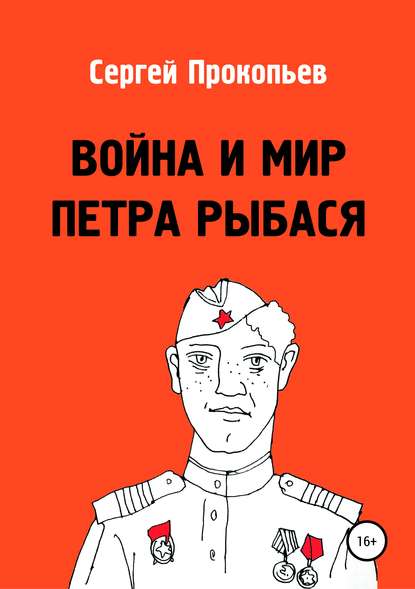 Сергей Прокопьев

ВОЙНА И МИР ПЕТРА РЫБАСЯ

16+